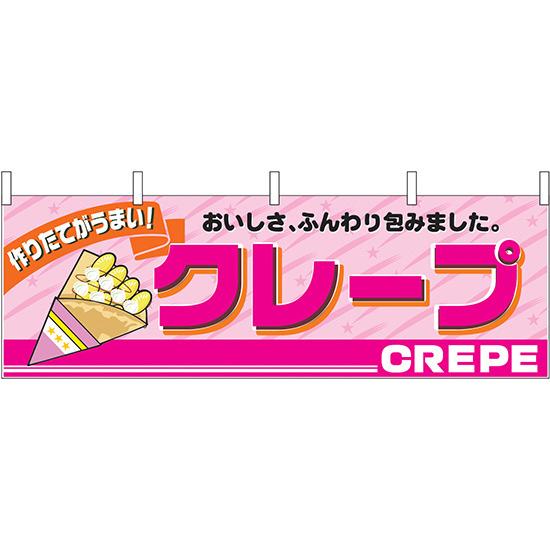 作りたてがうまい!

おいしさ、ふんわり包みました。

クレープ

CREPE